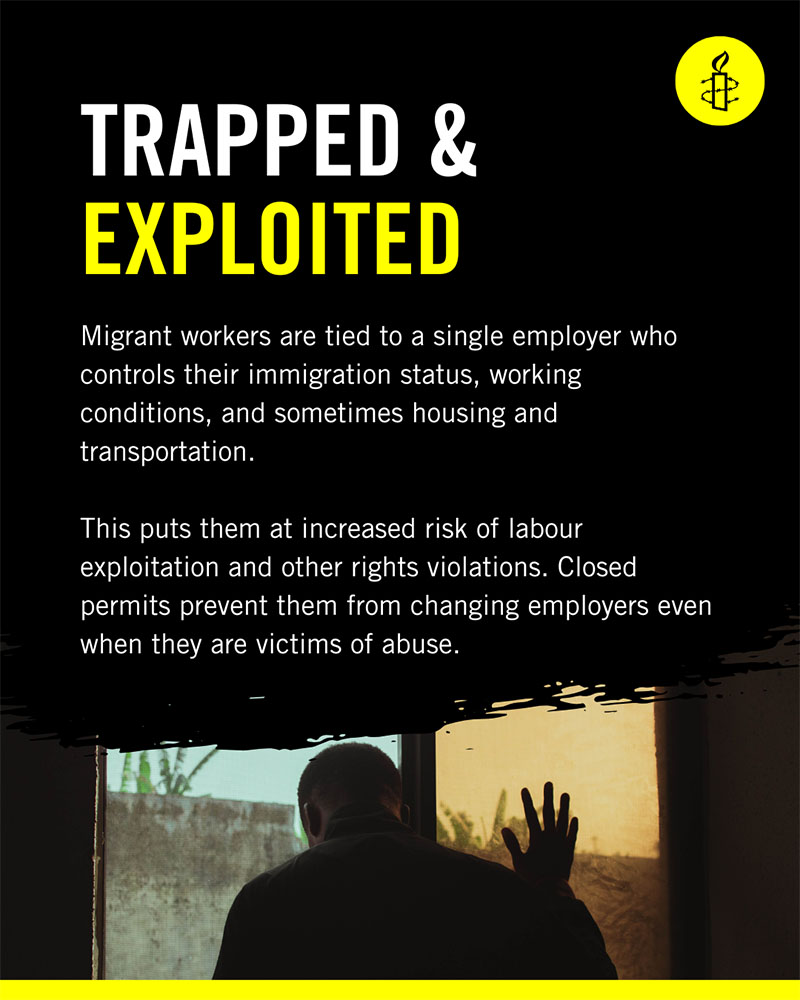 TRAPPED &
EXPLOITED

Migrant workers are tied to a single employer who controls their immigration status, working conditions, and sometimes housing and transportation.

This puts them at increased risk of labour exploitation and other rights violations. Closed permits prevent them from changing employers even when they are victims of abuse.